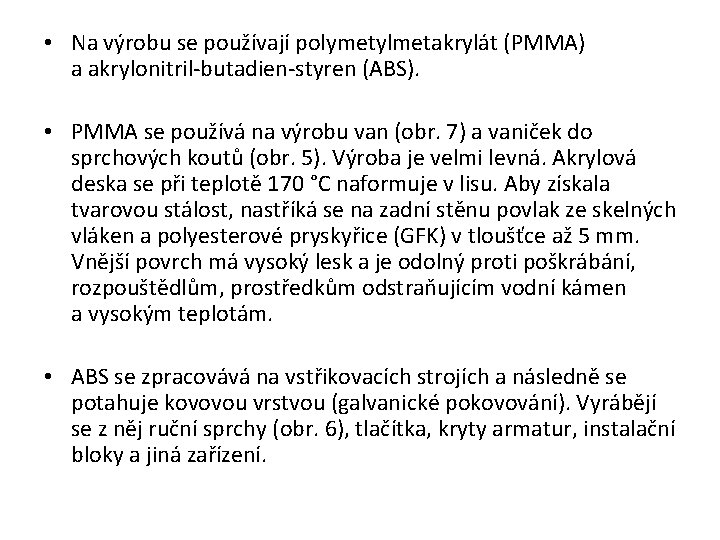 • Na výrobu se používají polymetylmetakrylát (PMMA) a akrylonitril-butadien-styren (ABS).

• PMMA se používá na výrobu van (obr. 7) a vaniček do sprchových koutů (obr. 5). Výroba je velmi levná. Akrylová deska se při teplotě 170 °C naformuje v lisu. Aby získala tvarovou stálost, nastříká se na zadní stěnu povlak ze skelných vláken a polyesterové pryskyřice (GFK) v tloušťce až 5 mm. Vnější povrch má vysoký lesk a je odolný proti poškrábání, rozpouštědlům, prostředkům odstraňujícím vodní kámen a vysokým teplotám.

• ABS se zpracovává na vstřikovacích strojích a následně se potahuje kovovou vrstvou (galvanické pokovování). Vyrábějí se z něj ruční sprchy (obr. 6), tlačítka, kryty armatur, instalační bloky a jiná zařízení.